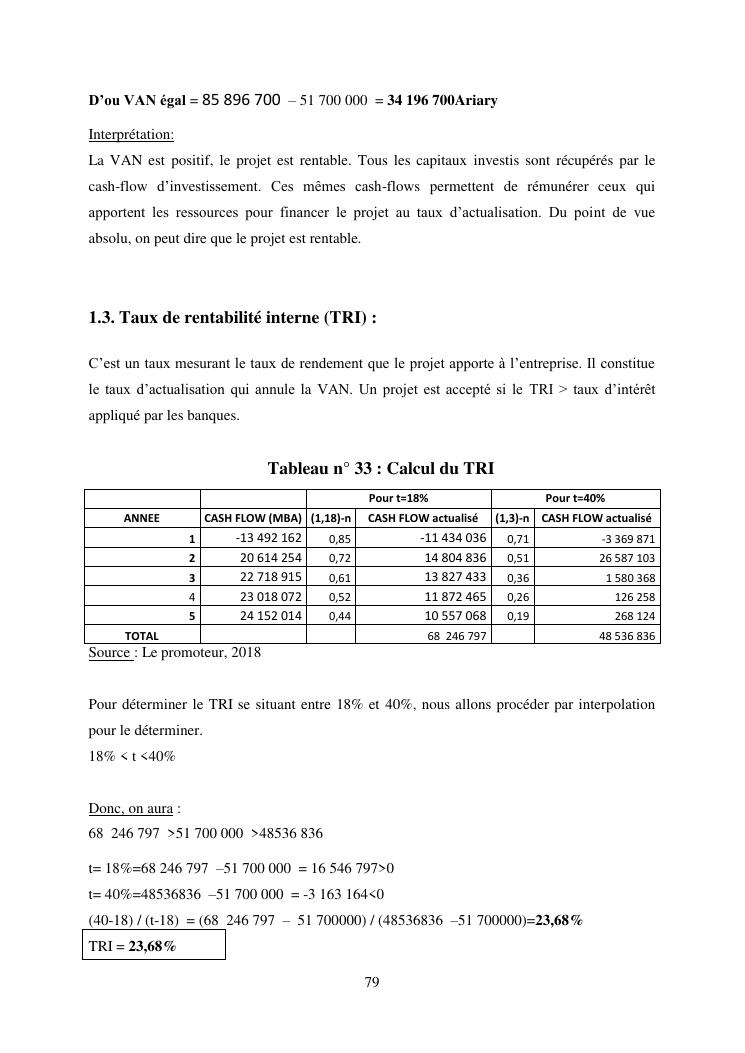 D'ou VAN égal = 85 896 700 – 51 700 000 = 34 196 700Ariary

Interprétation:
La VAN est positif, le projet est rentable. Tous les capitaux investis sont récupérés par le cash-flow d'investissement. Ces mêmes cash-flows permettent de rémunérer ceux qui apportent les ressources pour financer le projet au taux d'actualisation. Du point de vue absolu, on peut dire que le projet est rentable.

1.3. Taux de rentabilité interne (TRI) :

C'est un taux mesurant le taux de rendement que le projet apporte à l'entreprise. Il constitue le taux d'actualisation qui annule la VAN. Un projet est accepté si le TRI > taux d'intérêt appliqué par les banques.

Tableau n° 33 : Calcul du TRI

| | | Pour t=18% | | Pour t=40% | |
|---|---|---|---|---|---|
| ANNEE | CASH FLOW (MBA) | (1,18)-n | CASH FLOW actualisé | (1,3)-n | CASH FLOW actualisé |
| 1 | -13 492 162 | 0,85 | -11 434 036 | 0,71 | -3 369 871 |
| 2 | 20 614 254 | 0,72 | 14 804 836 | 0,51 | 26 587 103 |
| 3 | 22 718 915 | 0,61 | 13 827 433 | 0,36 | 1 580 368 |
| 4 | 23 018 072 | 0,52 | 11 872 465 | 0,26 | 126 258 |
| 5 | 24 152 014 | 0,44 | 10 557 068 | 0,19 | 268 124 |
| TOTAL | | | 68 246 797 | | 48 536 836 |

Source : Le promoteur, 2018

Pour déterminer le TRI se situant entre 18% et 40%, nous allons procéder par interpolation pour le déterminer.
18% < t <40%

Donc, on aura :
68 246 797 >51 700 000 >48536 836

t= 18%=68 246 797 –51 700 000 = 16 546 797>0
t= 40%=48536836 –51 700 000 = -3 163 164<0
(40-18) / (t-18) = (68 246 797 – 51 700000) / (48536836 –51 700000)=23,68%
TRI = 23,68%

79